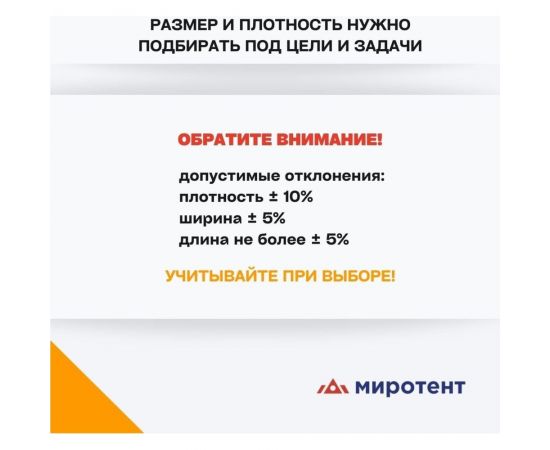 РАЗМЕР И ПЛОТНОСТЬ НУЖНО ПОДБИРАТЬ ПОД ЦЕЛИ И ЗАДАЧИ

ОБРАТИТЕ ВНИМАНИЕ!

допустимые отклонения:
плотность ± 10%
ширина ± 5%
длина не более ± 5%

УЧИТЫВАЙТЕ ПРИ ВЫБОРЕ!

миротент